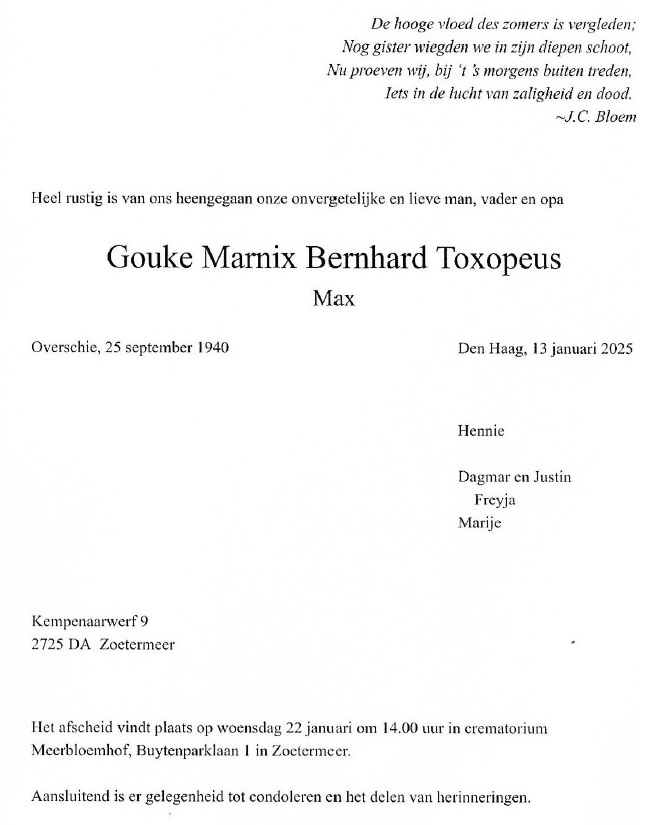 De hooge vloed des zomers is vergleden;
Nog gister wiegden we in zijn diepen schoot,
Nu proeven wij, bij 't 's morgens buiten treden,
Iets in de lucht van zaligheid en dood.
~J.C. Bloem

Heel rustig is van ons heengegaan onze onvergetelijke en lieve man, vader en opa

Gouke Marnix Bernhard Toxopeus
Max

Overschie, 25 september 1940

Den Haag, 13 januari 2025

Hennie

Dagmar en Justin
Freyja
Marije

Kempenaarwerf 9
2725 DA Zoetermeer

Het afscheid vindt plaats op woensdag 22 januari om 14.00 uur in crematorium Meerbloemhof, Buytenparklaan 1 in Zoetermeer.

Aansluitend is er gelegenheid tot condoleren en het delen van herinneringen.